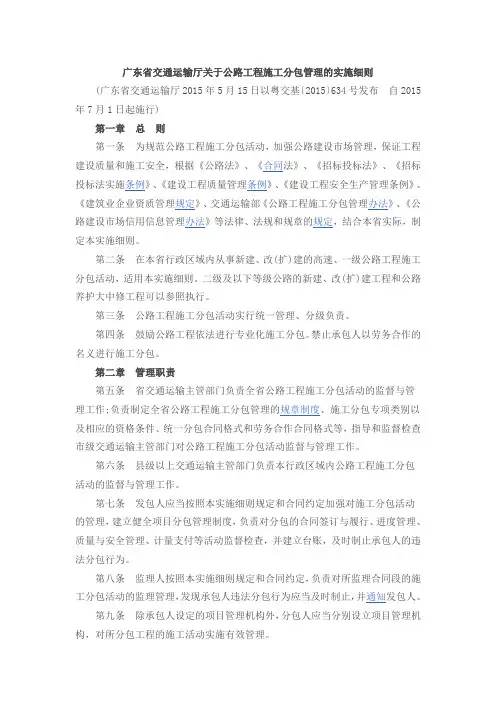 广东省交通运输厅关于公路工程施工分包管理的实施细则

（广东省交通运输厅 2015 年 5 月 15 日以粤交基〔2015〕634 号发布 自 2015 年 7 月 1 日起施行）

第一章 总 则

第一条 为规范公路工程施工分包活动，加强公路建设市场管理，保证工程建设质量和施工安全，根据《公路法》、《合同法》、《招标投标法》、《招标投标法实施条例》、《建设工程质量管理条例》、《建设工程安全生产管理条例》、《建筑业企业资质管理规定》、交通运输部《公路工程施工分包管理办法》、《公路建设市场信用信息管理办法》等法律、法规和规章的规定，结合本省实际，制定本实施细则。

第二条 在本省行政区域内从事新建、改(扩)建的高速、一级公路工程施工分包活动，适用本实施细则。二级及以下等级公路的新建、改(扩)建工程和公路养护大中修工程可以参照执行。

第三条 公路工程施工分包活动实行统一管理、分级负责。

第四条 鼓励公路工程依法进行专业化施工分包。禁止承包人以劳务合作的名义进行施工分包。

第二章 管理职责

第五条 省交通运输主管部门负责全省公路工程施工分包活动的监督与管理工作；负责制定全省公路工程施工分包管理的规章制度、施工分包专项类别以及相应的资格条件、统一分包合同格式和劳务合作合同格式等，指导和监督检查市级交通运输主管部门对公路工程施工分包活动监督与管理工作。

第六条 县级以上交通运输主管部门负责本行政区域内公路工程施工分包活动的监督与管理工作。

第七条 发包人应当按照本实施细则规定和合同约定加强对施工分包活动的管理，建立健全项目分包管理制度，负责对分包的合同签订与履行、进度管理、质量与安全管理、计量支付等活动监督检查，并建立台账，及时制止承包人的违法分包行为。

第八条 监理人按照本实施细则规定和合同约定，负责对所监理合同段的施工分包活动的监理管理，发现承包人违法分包行为应当及时制止，并通知发包人。

第九条 除承包人设定的项目管理机构外，分包人应当分别设立项目管理机构，对所分包工程的施工活动实施有效管理。